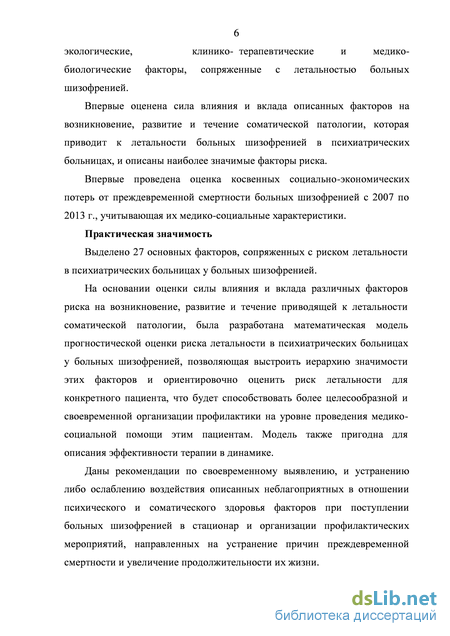 6

экологические, клинико- терапевтические и медико-биологические факторы, сопряженные с летальностью больных шизофренией.

Впервые оценена сила влияния и вклада описанных факторов на возникновение, развитие и течение соматической патологии, которая приводит к летальности больных шизофренией в психиатрических больницах, и описаны наиболее значимые факторы риска.

Впервые проведена оценка косвенных социально-экономических потерь от преждевременной смертности больных шизофренией с 2007 по 2013 г., учитывающая их медико-социальные характеристики.

Практическая значимость

Выделено 27 основных факторов, сопряженных с риском летальности в психиатрических больницах у больных шизофренией.

На основании оценки силы влияния и вклада различных факторов риска на возникновение, развитие и течение приводящей к летальности соматической патологии, была разработана математическая модель прогностической оценки риска летальности в психиатрических больницах у больных шизофренией, позволяющая выстроить иерархию значимости этих факторов и ориентировочно оценить риск летальности для конкретного пациента, что будет способствовать более целесообразной и своевременной организации профилактики на уровне проведения медико-социальной помощи этим пациентам. Модель также пригодна для описания эффективности терапии в динамике.

Даны рекомендации по своевременному выявлению, и устранению либо ослаблению воздействия описанных неблагоприятных в отношении психического и соматического здоровья факторов при поступлении больных шизофренией в стационар и организации профилактических мероприятий, направленных на устранение причин преждевременной смертности и увеличение продолжительности их жизни.

dsLib.net
библиотека диссертаций